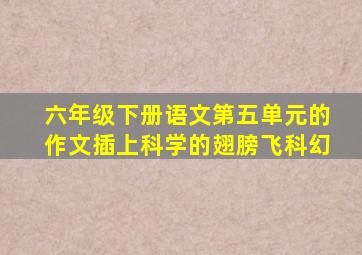 六年级下册语文第五单元的作文插上科学的翅膀飞科幻